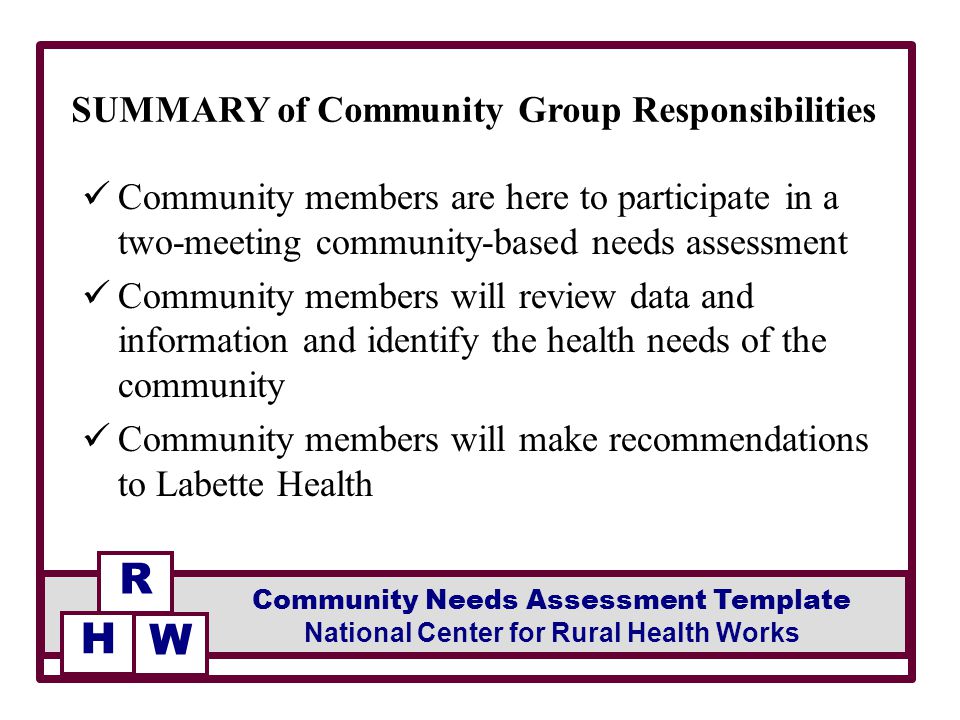 SUMMARY of Community Group Responsibilities

✓ Community members are here to participate in a two-meeting community-based needs assessment

✓ Community members will review data and information and identify the health needs of the community

✓ Community members will make recommendations to Labette Health

R
H W

Community Needs Assessment Template
National Center for Rural Health Works